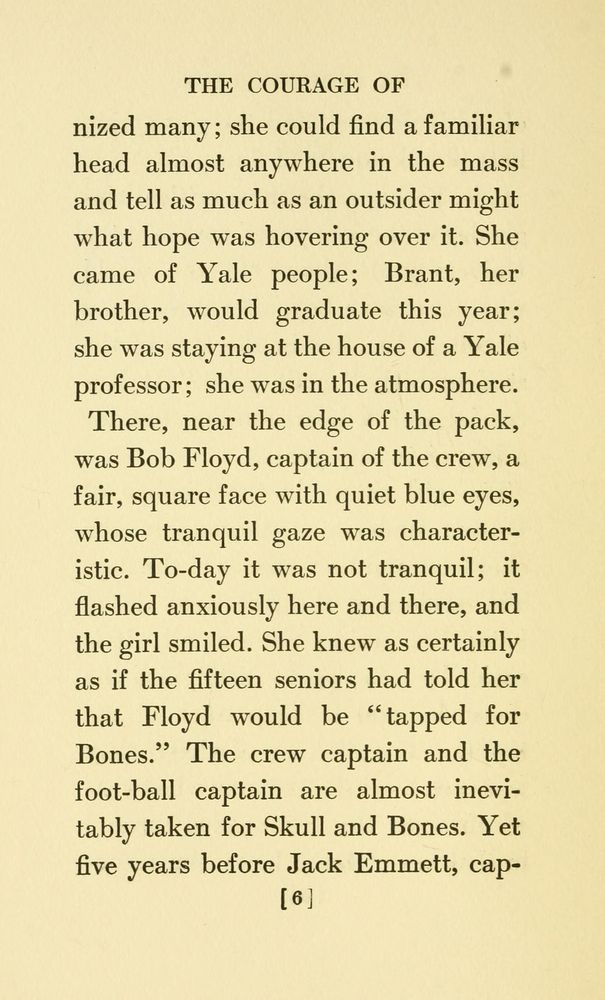 THE COURAGE OF

nized many; she could find a familiar head almost anywhere in the mass and tell as much as an outsider might what hope was hovering over it. She came of Yale people; Brant, her brother, would graduate this year; she was staying at the house of a Yale professor; she was in the atmosphere.

There, near the edge of the pack, was Bob Floyd, captain of the crew, a fair, square face with quiet blue eyes, whose tranquil gaze was characteristic. To-day it was not tranquil; it flashed anxiously here and there, and the girl smiled. She knew as certainly as if the fifteen seniors had told her that Floyd would be "tapped for Bones." The crew captain and the foot-ball captain are almost inevitably taken for Skull and Bones. Yet five years before Jack Emmett, cap-

[6]